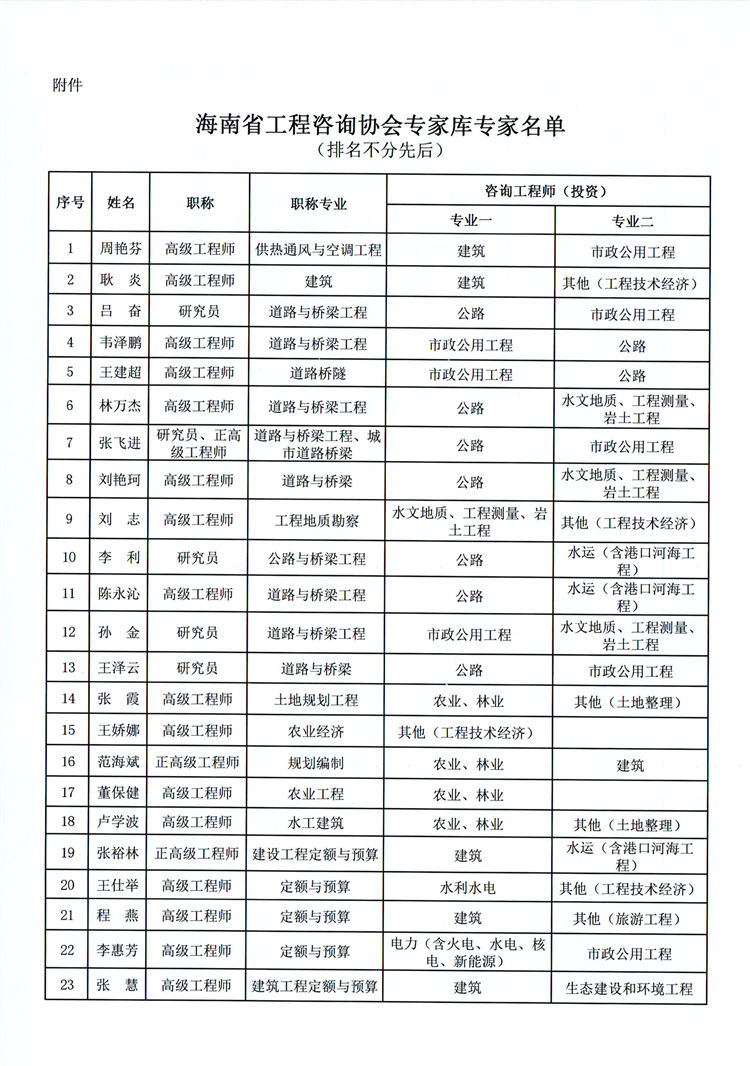 附件

海南省工程咨询协会专家库专家名单
（排名不分先后）

| 序号 | 姓名 | 职称 | 职称专业 | 咨询工程师（投资） 专业一 | 咨询工程师（投资） 专业二 |
|---|---|---|---|---|---|
| 1 | 周艳芬 | 高级工程师 | 供热通风与空调工程 | 建筑 | 市政公用工程 |
| 2 | 耿　炎 | 高级工程师 | 建筑 | 建筑 | 其他（工程技术经济） |
| 3 | 吕　奋 | 研究员 | 道路与桥梁工程 | 公路 | 市政公用工程 |
| 4 | 韦泽鹏 | 高级工程师 | 道路与桥梁工程 | 市政公用工程 | 公路 |
| 5 | 王建超 | 高级工程师 | 道路桥隧 | 市政公用工程 | 公路 |
| 6 | 林万杰 | 高级工程师 | 道路与桥梁工程 | 公路 | 水文地质、工程测量、岩土工程 |
| 7 | 张飞进 | 研究员、正高级工程师 | 道路与桥梁工程、城市道路桥梁 | 公路 | 市政公用工程 |
| 8 | 刘艳珂 | 高级工程师 | 道路与桥梁 | 公路 | 水文地质、工程测量、岩土工程 |
| 9 | 刘　志 | 高级工程师 | 工程地质勘察 | 水文地质、工程测量、岩土工程 | 其他（工程技术经济） |
| 10 | 李　利 | 研究员 | 公路与桥梁工程 | 公路 | 水运（含港口河海工程） |
| 11 | 陈永沁 | 高级工程师 | 道路与桥梁工程 | 公路 | 水运（含港口河海工程） |
| 12 | 孙　金 | 研究员 | 道路与桥梁工程 | 市政公用工程 | 水文地质、工程测量、岩土工程 |
| 13 | 王泽云 | 研究员 | 道路与桥梁 | 公路 | 市政公用工程 |
| 14 | 张　霞 | 高级工程师 | 土地规划工程 | 农业、林业 | 其他（土地整理） |
| 15 | 王娇娜 | 高级工程师 | 农业经济 | 其他（工程技术经济） | |
| 16 | 范海斌 | 正高级工程师 | 规划编制 | 农业、林业 | 建筑 |
| 17 | 董保健 | 高级工程师 | 农业工程 | 农业、林业 | |
| 18 | 卢学波 | 高级工程师 | 水工建筑 | 农业、林业 | 其他（土地整理） |
| 19 | 张裕林 | 正高级工程师 | 建设工程定额与预算 | 建筑 | 水运（含港口河海工程） |
| 20 | 王仕举 | 高级工程师 | 定额与预算 | 水利水电 | 其他（工程技术经济） |
| 21 | 程　燕 | 高级工程师 | 定额与预算 | 建筑 | 其他（旅游工程） |
| 22 | 李惠芳 | 高级工程师 | 定额与预算 | 电力（含火电、水电、核电、新能源） | 市政公用工程 |
| 23 | 张　慧 | 高级工程师 | 建筑工程定额与预算 | 建筑 | 生态建设和环境工程 |